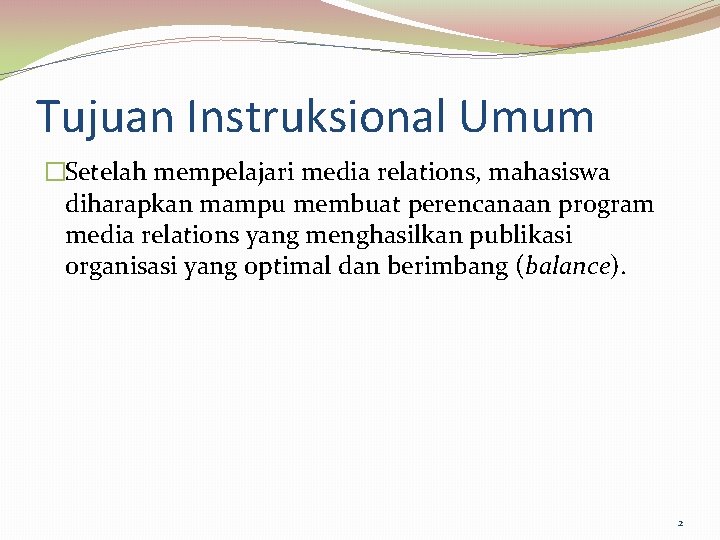 Tujuan Instruksional Umum

Setelah mempelajari media relations, mahasiswa diharapkan mampu membuat perencanaan program media relations yang menghasilkan publikasi organisasi yang optimal dan berimbang (balance).

2